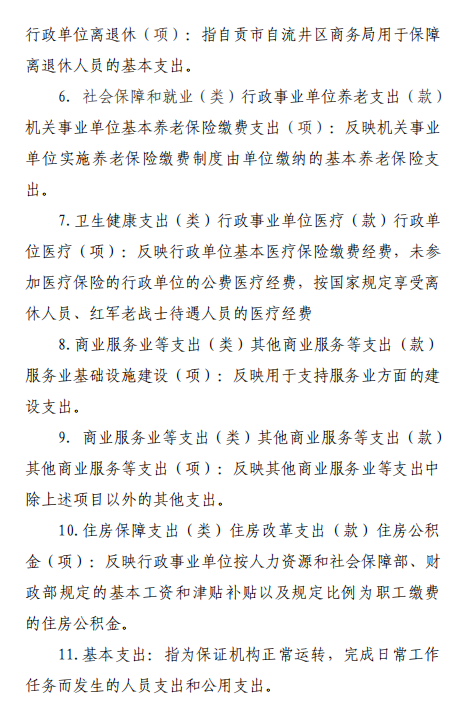 行政单位离退休（项）：指自贡市自流井区商务局用于保障离退休人员的基本支出。

6. 社会保障和就业（类）行政事业单位养老支出（款）机关事业单位基本养老保险缴费支出（项）：反映机关事业单位实施养老保险缴费制度由单位缴纳的基本养老保险支出。

7. 卫生健康支出（类）行政事业单位医疗（款）行政单位医疗（项）：反映行政单位基本医疗保险缴费经费，未参加医疗保险的行政单位的公费医疗经费，按国家规定享受离休人员、红军老战士待遇人员的医疗经费

8. 商业服务业等支出（类）其他商业服务等支出（款）服务业基础设施建设（项）：反映用于支持服务业方面的建设支出。

9. 商业服务业等支出（类）其他商业服务等支出（款）其他商业服务等支出（项）：反映其他商业服务业等支出中除上述项目以外的其他支出。

10. 住房保障支出（类）住房改革支出（款）住房公积金（项）：反映行政事业单位按人力资源和社会保障部、财政部规定的基本工资和津贴补贴以及规定比例为职工缴费的住房公积金。

11. 基本支出：指为保证机构正常运转，完成日常工作任务而发生的人员支出和公用支出。